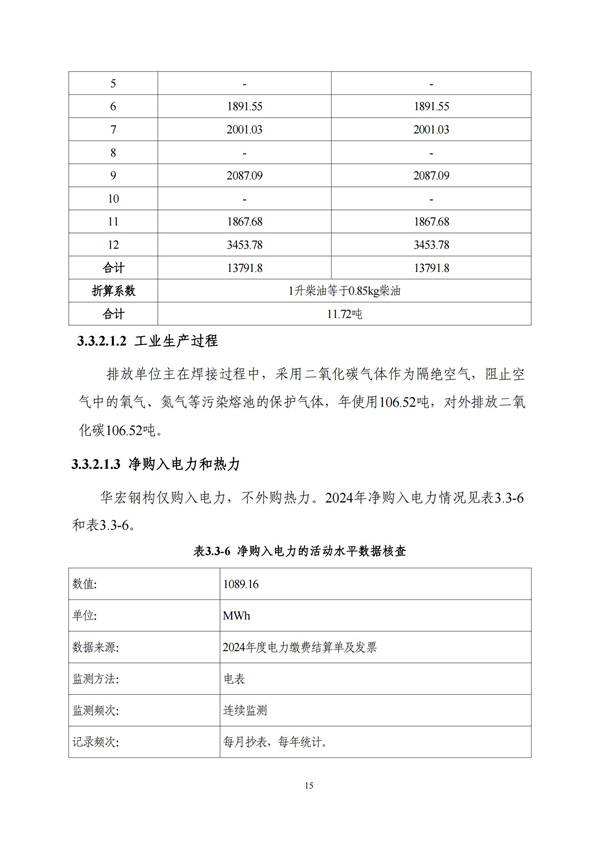 | 5 | - | - |
|---|---|---|
| 6 | 1891.55 | 1891.55 |
| 7 | 2001.03 | 2001.03 |
| 8 | - | - |
| 9 | 2087.09 | 2087.09 |
| 10 | - | - |
| 11 | 1867.68 | 1867.68 |
| 12 | 3453.78 | 3453.78 |
| 合计 | 13791.8 | 13791.8 |
| 折算系数 | 1升柴油等于0.85kg柴油 | |
| 合计 | 11.72吨 | |

3.3.2.1.2 工业生产过程

排放单位主在焊接过程中，采用二氧化碳气体作为隔绝空气，阻止空气中的氧气、氮气等污染熔池的保护气体，年使用106.52吨，对外排放二氧化碳106.52吨。

3.3.2.1.3 净购入电力和热力

华宏钢构仅购入电力，不外购热力。2024年净购入电力情况见表3.3-6和表3.3-6。

表3.3-6 净购入电力的活动水平数据核查

| 数值: | 1089.16 |
|---|---|
| 单位: | MWh |
| 数据来源: | 2024年度电力缴费结算单及发票 |
| 监测方法: | 电表 |
| 监测频次: | 连续监测 |
| 记录频次: | 每月抄表，每年统计。 |

15